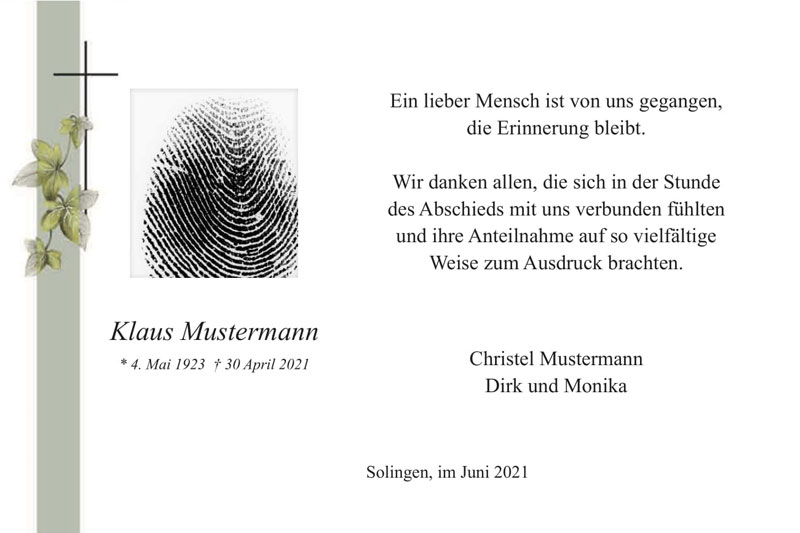 Klaus Mustermann

* 4. Mai 1923 † 30 April 2021

Ein lieber Mensch ist von uns gegangen, die Erinnerung bleibt.

Wir danken allen, die sich in der Stunde des Abschieds mit uns verbunden fühlten und ihre Anteilnahme auf so vielfältige Weise zum Ausdruck brachten.

Christel Mustermann
Dirk und Monika

Solingen, im Juni 2021